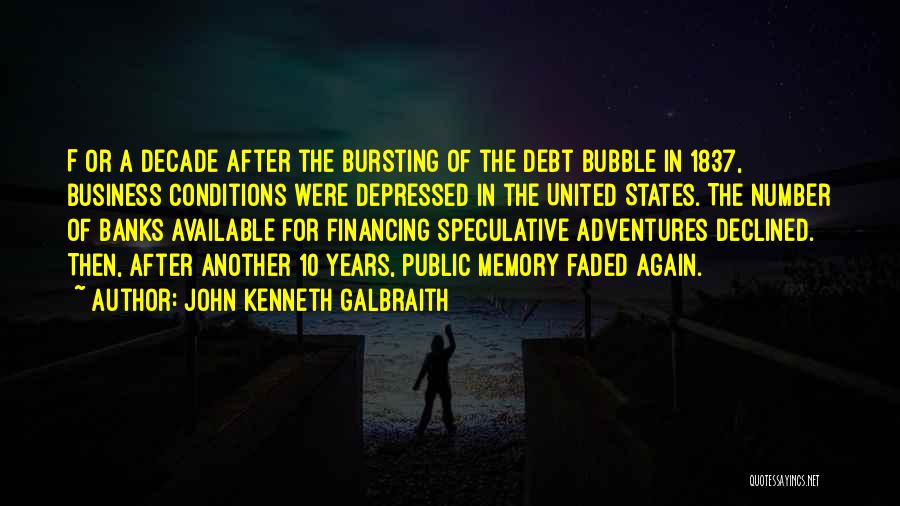 F OR A DECADE AFTER THE BURSTING OF THE DEBT BUBBLE IN 1837, BUSINESS CONDITIONS WERE DEPRESSED IN THE UNITED STATES. THE NUMBER OF BANKS AVAILABLE FOR FINANCING SPECULATIVE ADVENTURES DECLINED. THEN, AFTER ANOTHER 10 YEARS, PUBLIC MEMORY FADED AGAIN.

~ AUTHOR: JOHN KENNETH GALBRAITH

QUOTESSAYINGS.NET